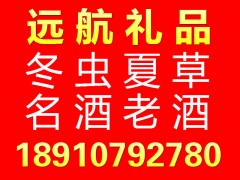 远航礼品
冬虫夏草
名酒老酒
18910792780